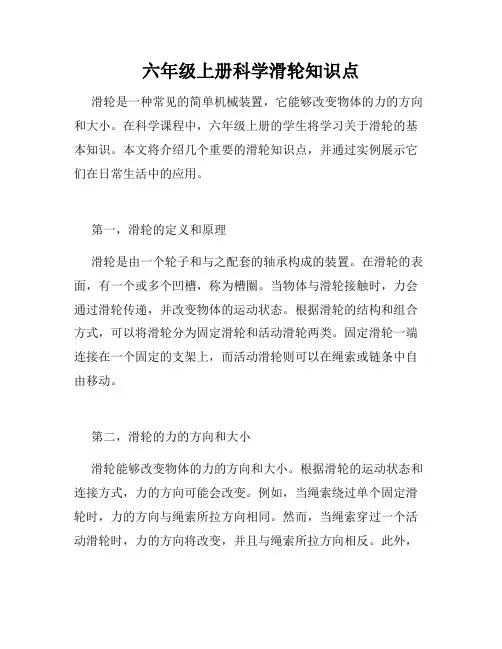 六年级上册科学滑轮知识点

滑轮是一种常见的简单机械装置，它能够改变物体的力的方向和大小。在科学课程中，六年级上册的学生将学习关于滑轮的基本知识。本文将介绍几个重要的滑轮知识点，并通过实例展示它们在日常生活中的应用。

第一，滑轮的定义和原理

滑轮是由一个轮子和与之配套的轴承构成的装置。在滑轮的表面，有一个或多个凹槽，称为槽圈。当物体与滑轮接触时，力会通过滑轮传递，并改变物体的运动状态。根据滑轮的结构和组合方式，可以将滑轮分为固定滑轮和活动滑轮两类。固定滑轮一端连接在一个固定的支架上，而活动滑轮则可以在绳索或链条中自由移动。

第二，滑轮的力的方向和大小

滑轮能够改变物体的力的方向和大小。根据滑轮的运动状态和连接方式，力的方向可能会改变。例如，当绳索绕过单个固定滑轮时，力的方向与绳索所拉方向相同。然而，当绳索穿过一个活动滑轮时，力的方向将改变，并且与绳索所拉方向相反。此外，